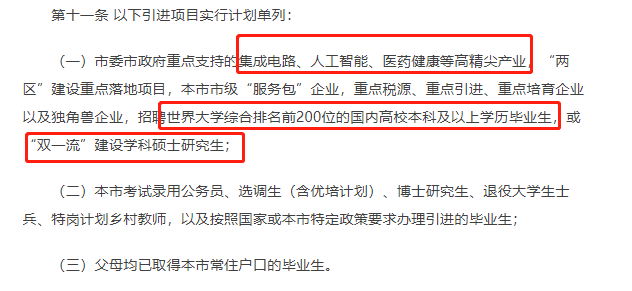 第十一条 以下引进项目实行计划单列：

（一）市委市政府重点支持的集成电路、人工智能、医药健康等高精尖产业，“两区”建设重点落地项目，本市市级“服务包”企业，重点税源、重点引进、重点培育企业以及独角兽企业，招聘世界大学综合排名前200位的国内高校本科及以上学历毕业生，或“双一流”建设学科硕士研究生；

（二）本市考试录用公务员、选调生（含优培计划）、博士研究生、退役大学生士兵、特岗计划乡村教师，以及按照国家或本市特定政策要求办理引进的毕业生；

（三）父母均已取得本市常住户口的毕业生。